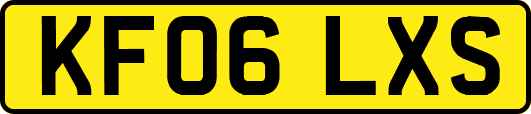 KF06 LXS